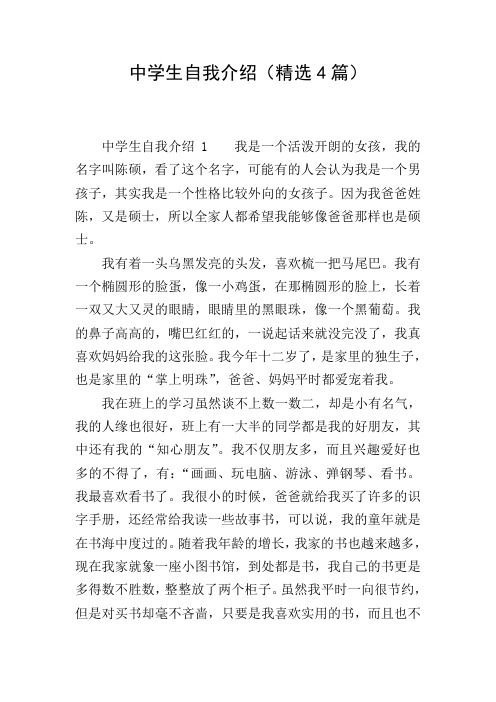 中学生自我介绍（精选4篇）

中学生自我介绍 1　　我是一个活泼开朗的女孩，我的名字叫陈硕，看了这个名字，可能有的人会认为我是一个男孩子，其实我是一个性格比较外向的女孩子。因为我爸爸姓陈，又是硕士，所以全家人都希望我能够像爸爸那样也是硕士。

我有着一头乌黑发亮的头发，喜欢梳一把马尾巴。我有一个椭圆形的脸蛋，像一小鸡蛋，在那椭圆形的脸上，长着一双又大又灵的眼睛，眼睛里的黑眼珠，像一个黑葡萄。我的鼻子高高的，嘴巴红红的，一说起话来就没完没了，我真喜欢妈妈给我的这张脸。我今年十二岁了，是家里的独生子，也是家里的“掌上明珠”，爸爸、妈妈平时都爱宠着我。

我在班上的学习虽然谈不上数一数二，却是小有名气，我的人缘也很好，班上有一大半的同学都是我的好朋友，其中还有我的“知心朋友”。我不仅朋友多，而且兴趣爱好也多的不得了，有：“画画、玩电脑、游泳、弹钢琴、看书。我最喜欢看书了。我很小的时候，爸爸就给我买了许多的识字手册，还经常给我读一些故事书，可以说，我的童年就是在书海中度过的。随着我年龄的增长，我家的书也越来越多，现在我家就象一座小图书馆，到处都是书，我自己的书更是多得数不胜数，整整放了两个柜子。虽然我平时一向很节约，但是对买书却毫不吝啬，只要是我喜欢实用的书，而且也不